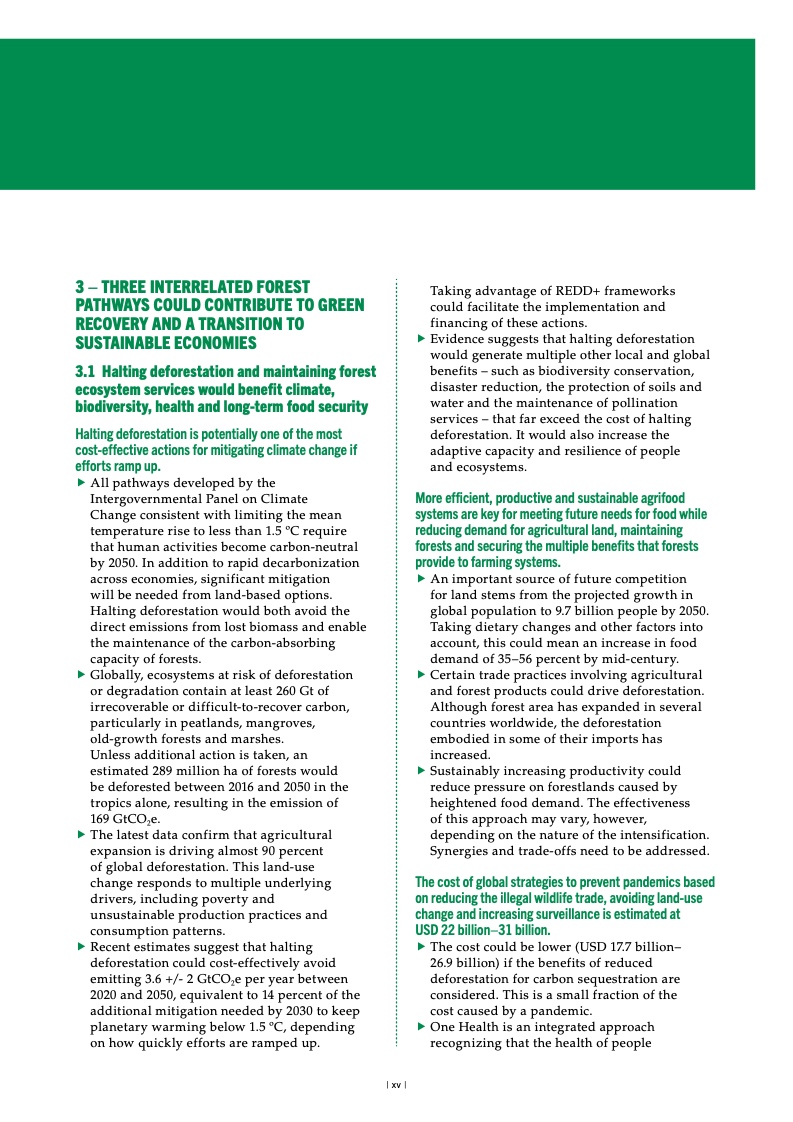 3 – THREE INTERRELATED FOREST PATHWAYS COULD CONTRIBUTE TO GREEN RECOVERY AND A TRANSITION TO SUSTAINABLE ECONOMIES

3.1 Halting deforestation and maintaining forest ecosystem services would benefit climate, biodiversity, health and long-term food security

Halting deforestation is potentially one of the most cost-effective actions for mitigating climate change if efforts ramp up.

▶ All pathways developed by the Intergovernmental Panel on Climate Change consistent with limiting the mean temperature rise to less than 1.5 °C require that human activities become carbon-neutral by 2050. In addition to rapid decarbonization across economies, significant mitigation will be needed from land-based options. Halting deforestation would both avoid the direct emissions from lost biomass and enable the maintenance of the carbon-absorbing capacity of forests.

▶ Globally, ecosystems at risk of deforestation or degradation contain at least 260 Gt of irrecoverable or difficult-to-recover carbon, particularly in peatlands, mangroves, old-growth forests and marshes. Unless additional action is taken, an estimated 289 million ha of forests would be deforested between 2016 and 2050 in the tropics alone, resulting in the emission of 169 $GtCO_2e$.

▶ The latest data confirm that agricultural expansion is driving almost 90 percent of global deforestation. This land-use change responds to multiple underlying drivers, including poverty and unsustainable production practices and consumption patterns.

▶ Recent estimates suggest that halting deforestation could cost-effectively avoid emitting 3.6 +/- 2 $GtCO_2e$ per year between 2020 and 2050, equivalent to 14 percent of the additional mitigation needed by 2030 to keep planetary warming below 1.5 °C, depending on how quickly efforts are ramped up. Taking advantage of REDD+ frameworks could facilitate the implementation and financing of these actions.

▶ Evidence suggests that halting deforestation would generate multiple other local and global benefits – such as biodiversity conservation, disaster reduction, the protection of soils and water and the maintenance of pollination services – that far exceed the cost of halting deforestation. It would also increase the adaptive capacity and resilience of people and ecosystems.

More efficient, productive and sustainable agrifood systems are key for meeting future needs for food while reducing demand for agricultural land, maintaining forests and securing the multiple benefits that forests provide to farming systems.

▶ An important source of future competition for land stems from the projected growth in global population to 9.7 billion people by 2050. Taking dietary changes and other factors into account, this could mean an increase in food demand of 35–56 percent by mid-century.

▶ Certain trade practices involving agricultural and forest products could drive deforestation. Although forest area has expanded in several countries worldwide, the deforestation embodied in some of their imports has increased.

▶ Sustainably increasing productivity could reduce pressure on forestlands caused by heightened food demand. The effectiveness of this approach may vary, however, depending on the nature of the intensification. Synergies and trade-offs need to be addressed.

The cost of global strategies to prevent pandemics based on reducing the illegal wildlife trade, avoiding land-use change and increasing surveillance is estimated at USD 22 billion–31 billion.

▶ The cost could be lower (USD 17.7 billion–26.9 billion) if the benefits of reduced deforestation for carbon sequestration are considered. This is a small fraction of the cost caused by a pandemic.

▶ One Health is an integrated approach recognizing that the health of people

| xv |